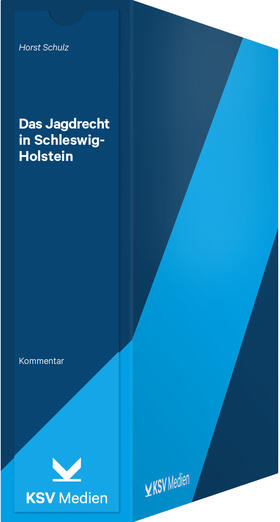 Horst Schulz

Das Jagdrecht in Schleswig-Holstein

Kommentar

KSV Medien

KSV Medien